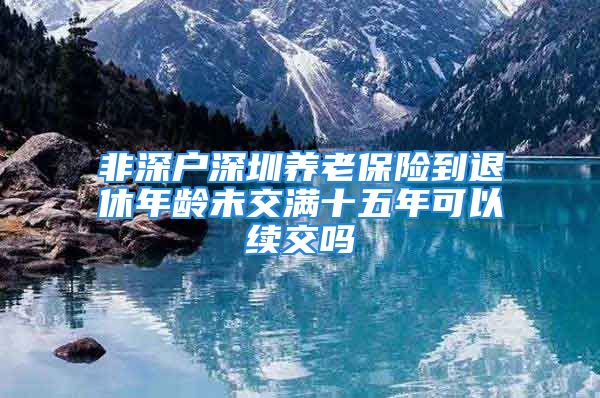 非深户深圳养老保险到退休年龄未交满十五年可以续交吗